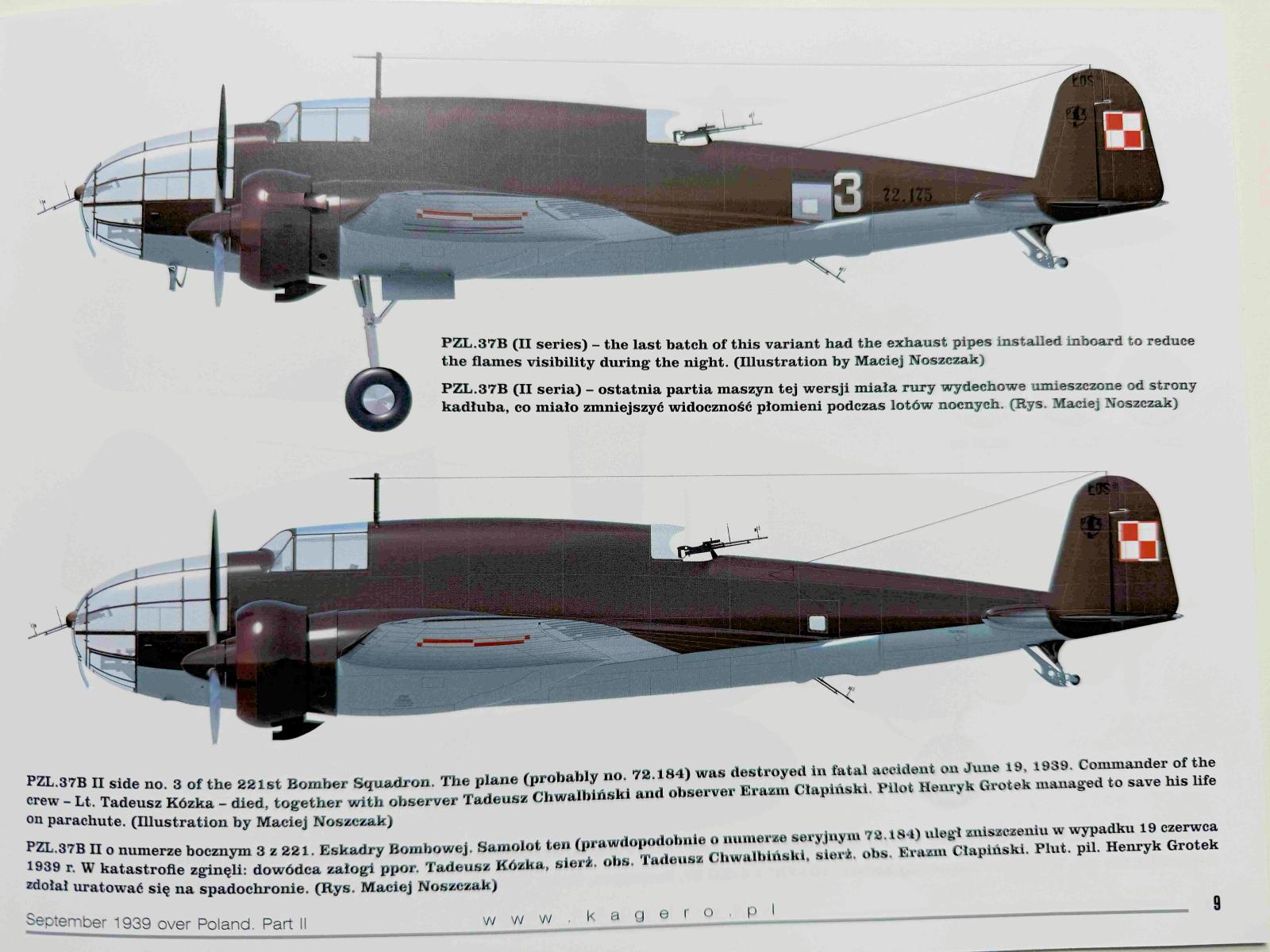 3

72.175

PZL.37B (II series) – the last batch of this variant had the exhaust pipes installed inboard to reduce the flames visibility during the night. (Illustration by Maciej Noszczak)

PZL.37B (II seria) – ostatnia partia maszyn tej wersji miała rury wydechowe umieszczone od strony kadłuba, co miało zmniejszyć widoczność płomieni podczas lotów nocnych. (Rys. Maciej Noszczak)

PZL.37B II side no. 3 of the 221st Bomber Squadron. The plane (probably no. 72.184) was destroyed in fatal accident on June 19, 1939. Commander of the crew – Lt. Tadeusz Kózka – died, together with observer Tadeusz Chwalbiński and observer Erazm Cłapiński. Pilot Henryk Grotek managed to save his life on parachute. (Illustration by Maciej Noszczak)

PZL.37B II o numerze bocznym 3 z 221. Eskadry Bombowej. Samolot ten (prawdopodobnie o numerze seryjnym 72.184) uległ zniszczeniu w wypadku 19 czerwca 1939 r. W katastrofie zginęli: dowódca załogi ppor. Tadeusz Kózka, sierż. obs. Tadeusz Chwalbiński, sierż. obs. Erazm Cłapiński. Plut. pil. Henryk Grotek zdołał uratować się na spadochronie. (Rys. Maciej Noszczak)

September 1939 over Poland. Part II www.kagero.pl 9